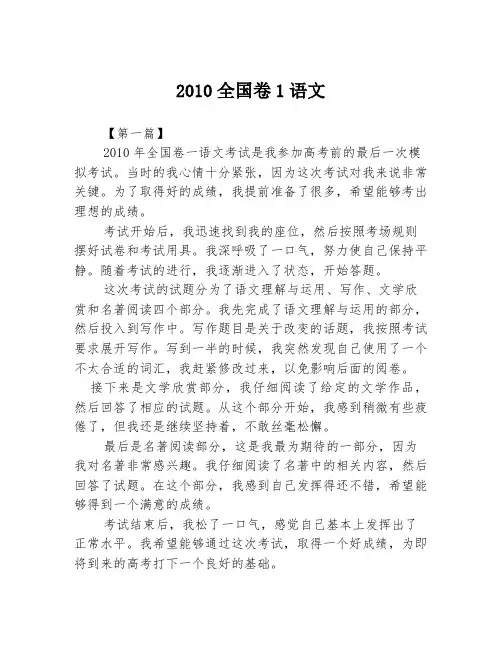 2010 全国卷 1 语文

【第一篇】

2010 年全国卷一语文考试是我参加高考前的最后一次模拟考试。当时的我心情十分紧张，因为这次考试对我来说非常关键。为了取得好的成绩，我提前准备了很多，希望能够考出理想的成绩。

考试开始后，我迅速找到我的座位，然后按照考场规则摆好试卷和考试用具。我深呼吸了一口气，努力使自己保持平静。随着考试的进行，我逐渐进入了状态，开始答题。

这次考试的试题分为了语文理解与运用、写作、文学欣赏和名著阅读四个部分。我先完成了语文理解与运用的部分，然后投入到写作中。写作题目是关于改变的话题，我按照考试要求展开写作。写到一半的时候，我突然发现自己使用了一个不太合适的词汇，我赶紧修改过来，以免影响后面的阅卷。

接下来是文学欣赏部分，我仔细阅读了给定的文学作品，然后回答了相应的试题。从这个部分开始，我感到稍微有些疲倦了，但我还是继续坚持着，不敢丝毫松懈。

最后是名著阅读部分，这是我最为期待的一部分，因为我对名著非常感兴趣。我仔细阅读了名著中的相关内容，然后回答了试题。在这个部分，我感到自己发挥得还不错，希望能够得到一个满意的成绩。

考试结束后，我松了一口气，感觉自己基本上发挥出了正常水平。我希望能够通过这次考试，取得一个好成绩，为即将到来的高考打下一个良好的基础。